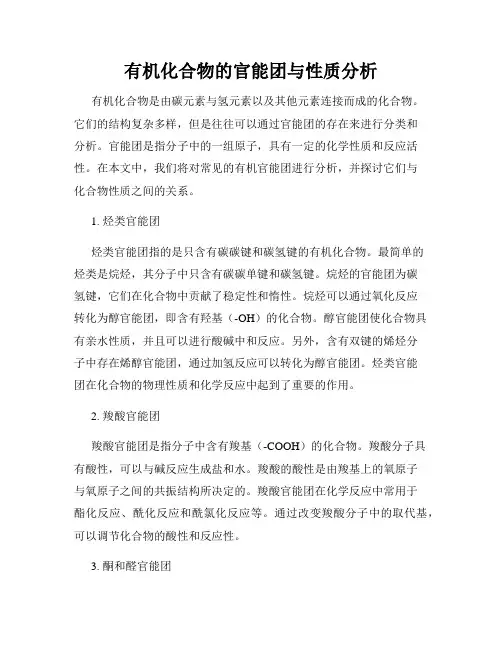 有机化合物的官能团与性质分析

有机化合物是由碳元素与氢元素以及其他元素连接而成的化合物。它们的结构复杂多样，但是往往可以通过官能团的存在来进行分类和分析。官能团是指分子中的一组原子，具有一定的化学性质和反应活性。在本文中，我们将对常见的有机官能团进行分析，并探讨它们与化合物性质之间的关系。

1. 烃类官能团

烃类官能团指的是只含有碳碳键和碳氢键的有机化合物。最简单的烃类是烷烃，其分子中只含有碳碳单键和碳氢键。烷烃的官能团为碳氢键，它们在化合物中贡献了稳定性和惰性。烷烃可以通过氧化反应转化为醇官能团，即含有羟基（-OH）的化合物。醇官能团使化合物具有亲水性质，并且可以进行酸碱中和反应。另外，含有双键的烯烃分子中存在烯醇官能团，通过加氢反应可以转化为醇官能团。烃类官能团在化合物的物理性质和化学反应中起到了重要的作用。

2. 羧酸官能团

羧酸官能团是指分子中含有羧基（-COOH）的化合物。羧酸分子具有酸性，可以与碱反应生成盐和水。羧酸的酸性是由羧基上的氧原子与氧原子之间的共振结构所决定的。羧酸官能团在化学反应中常用于酯化反应、酰化反应和酰氯化反应等。通过改变羧酸分子中的取代基，可以调节化合物的酸性和反应性。

3. 酮和醛官能团